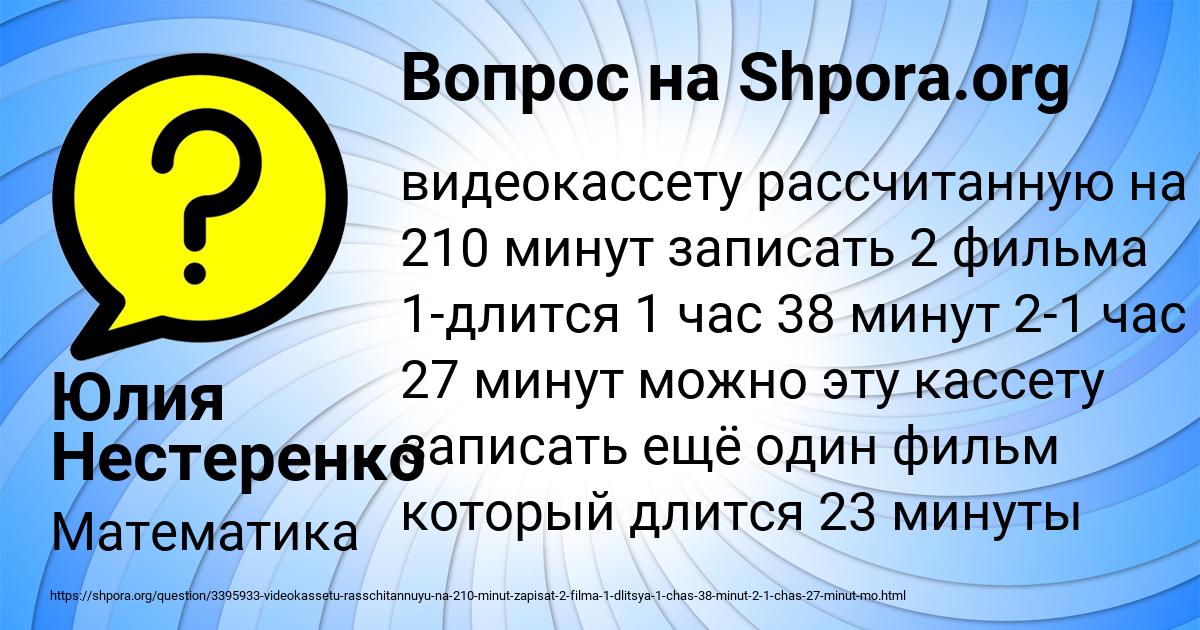 Вопрос на Shpora.org

?

видеокассету рассчитанную на 210 минут записать 2 фильма 1-длится 1 час 38 минут 2-1 час 27 минут можно эту кассету записать ещё один фильм который длится 23 минуты

Юлия Нестеренко

Математика

https://shpora.org/question/3395933-videokassetu-rasschitannuyu-na-210-minut-zapisat-2-filma-1-dlitsya-1-chas-38-minut-2-1-chas-27-minut-mo.html